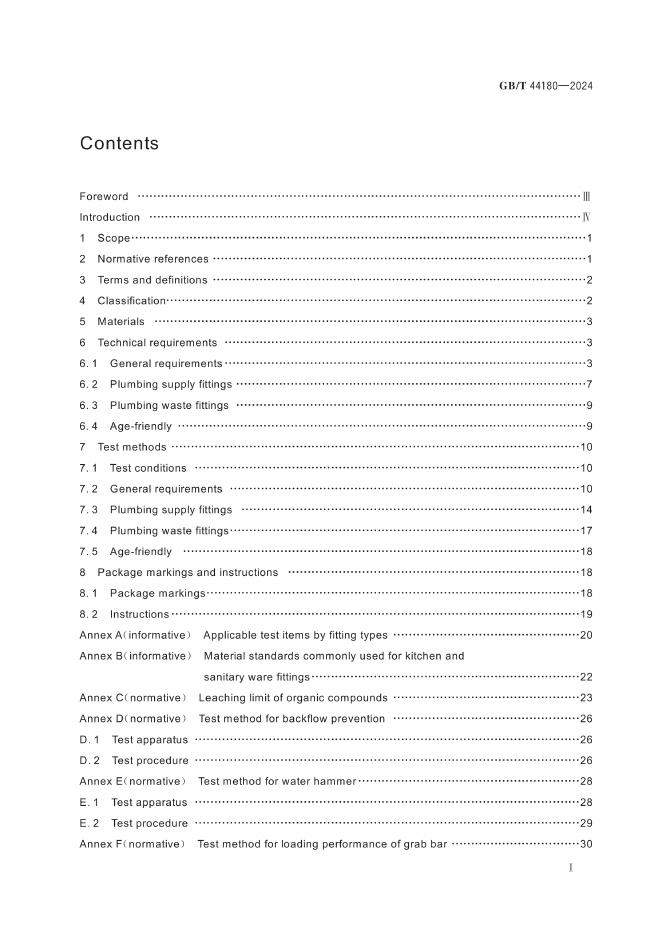 GB/T 44180—2024

Contents

Foreword Ⅲ

Introduction Ⅳ

1 Scope 1

2 Normative references 1

3 Terms and definitions 2

4 Classification 2

5 Materials 3

6 Technical requirements 3

6.1 General requirements 3

6.2 Plumbing supply fittings 7

6.3 Plumbing waste fittings 9

6.4 Age-friendly 9

7 Test methods 10

7.1 Test conditions 10

7.2 General requirements 10

7.3 Plumbing supply fittings 14

7.4 Plumbing waste fittings 17

7.5 Age-friendly 18

8 Package markings and instructions 18

8.1 Package markings 18

8.2 Instructions 19

Annex A(informative) Applicable test items by fitting types 20

Annex B(informative) Material standards commonly used for kitchen and sanitary ware fittings 22

Annex C(normative) Leaching limit of organic compounds 23

Annex D(normative) Test method for backflow prevention 26

D.1 Test apparatus 26

D.2 Test procedure 26

Annex E(normative) Test method for water hammer 28

E.1 Test apparatus 28

E.2 Test procedure 29

Annex F(normative) Test method for loading performance of grab bar 30

I